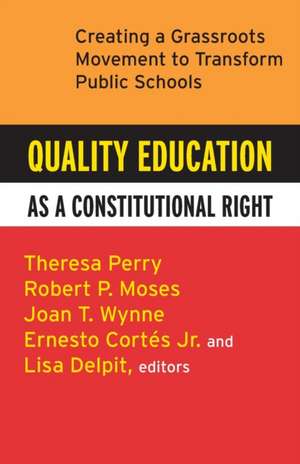 Creating a Grassroots Movement to Transform Public Schools

QUALITY EDUCATION

AS A CONSTITUTIONAL RIGHT

Theresa Perry
Robert P. Moses
Joan T. Wynne
Ernesto Cortés Jr. and
Lisa Delpit, editors